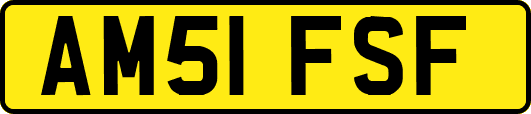 AM51 FSF